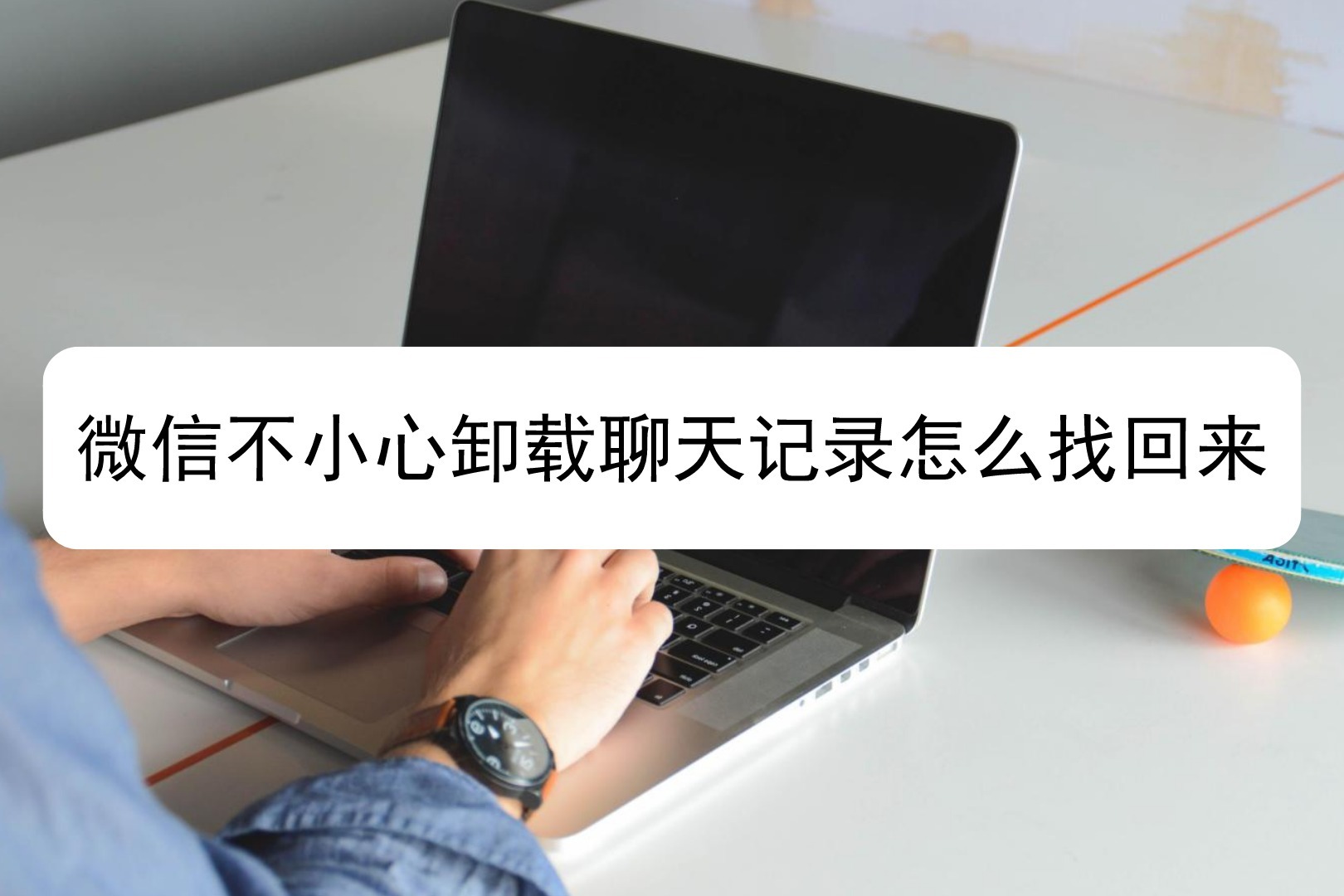 微信不小心卸载聊天记录怎么找回来